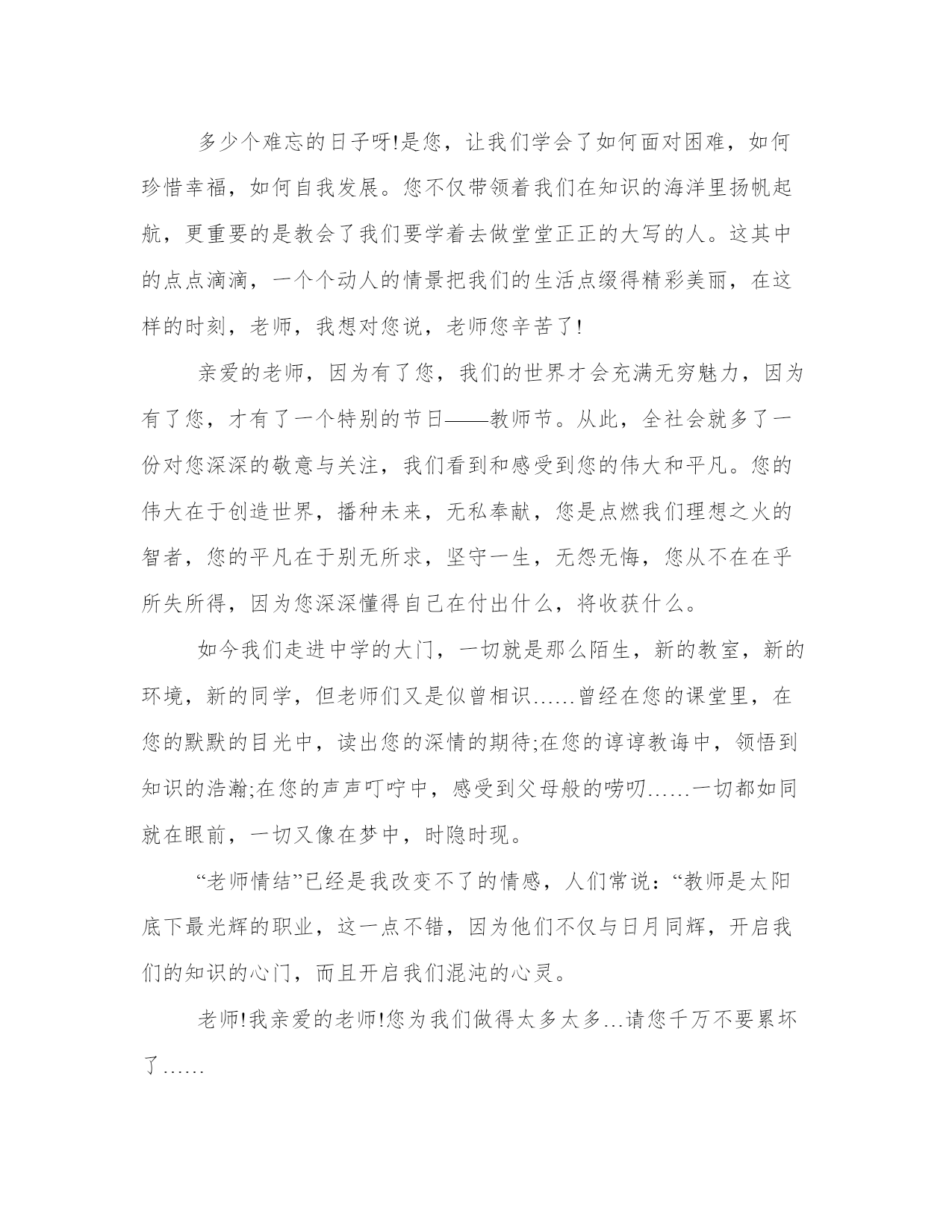 多少个难忘的日子呀!是您，让我们学会了如何面对困难，如何珍惜幸福，如何自我发展。您不仅带领着我们在知识的海洋里扬帆起航，更重要的是教会了我们要学着去做堂堂正正的大写的人。这其中的点点滴滴，一个个动人的情景把我们的生活点缀得精彩美丽，在这样的时刻，老师，我想对您说，老师您辛苦了!

亲爱的老师，因为有了您，我们的世界才会充满无穷魅力，因为有了您，才有了一个特别的节日——教师节。从此，全社会就多了一份对您深深的敬意与关注，我们看到和感受到您的伟大和平凡。您的伟大在于创造世界，播种未来，无私奉献，您是点燃我们理想之火的智者，您的平凡在于别无所求，坚守一生，无怨无悔，您从不在在乎所失所得，因为您深深懂得自己在付出什么，将收获什么。

如今我们走进中学的大门，一切就是那么陌生，新的教室，新的环境，新的同学，但老师们又是似曾相识……曾经在您的课堂里，在您的默默的目光中，读出您的深情的期待;在您的谆谆教诲中，领悟到知识的浩瀚;在您的声声叮咛中，感受到父母般的唠叨……一切都如同就在眼前，一切又像在梦中，时隐时现。

“老师情结”已经是我改变不了的情感，人们常说：“教师是太阳底下最光辉的职业，这一点不错，因为他们不仅与日月同辉，开启我们的知识的心门，而且开启我们混沌的心灵。

老师!我亲爱的老师!您为我们做得太多太多…请您千万不要累坏了……